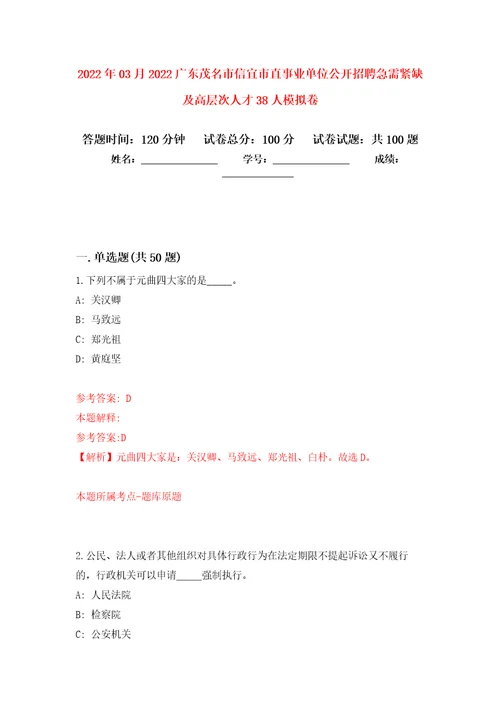 2022年03月2022广东茂名市信宜市直事业单位公开招聘急需紧缺及高层次人才38人模拟卷

答题时间：120分钟　试卷总分：100分　试卷试题：共100题
姓名：______________　学号：______________　成绩：______________

一.单选题(共50题)
1.下列不属于元曲四大家的是_____。
A: 关汉卿
B: 马致远
C: 郑光祖
D: 黄庭坚

参考答案: D
本题解释:
参考答案:D
【解析】元曲四大家是：关汉卿、马致远、郑光祖、白朴。故选D。

本题所属考点-题库原题

2.公民、法人或者其他组织对具体行政行为在法定期限不提起诉讼又不履行的，行政机关可以申请_____强制执行。
A: 人民法院
B: 检察院
C: 公安机关